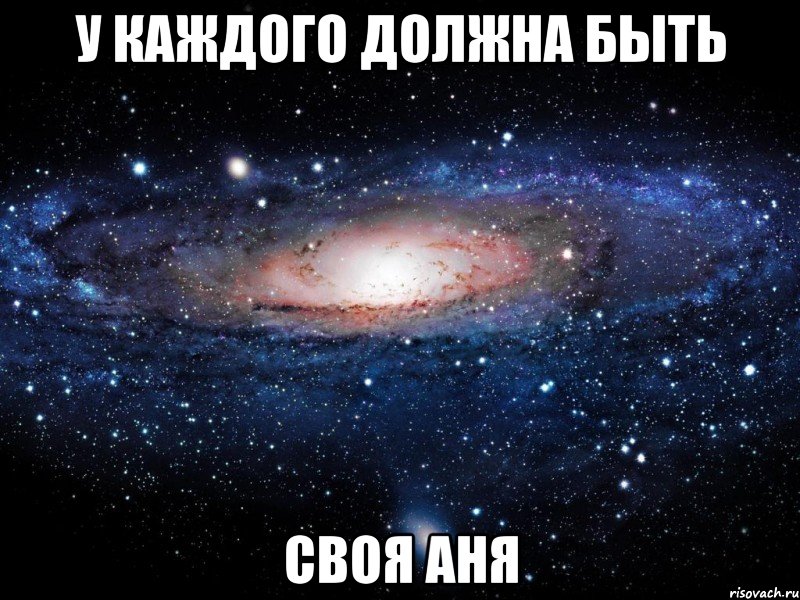 У КАЖДОГО ДОЛЖНА БЫТЬ

СВОЯ АНЯ

risovach.ru